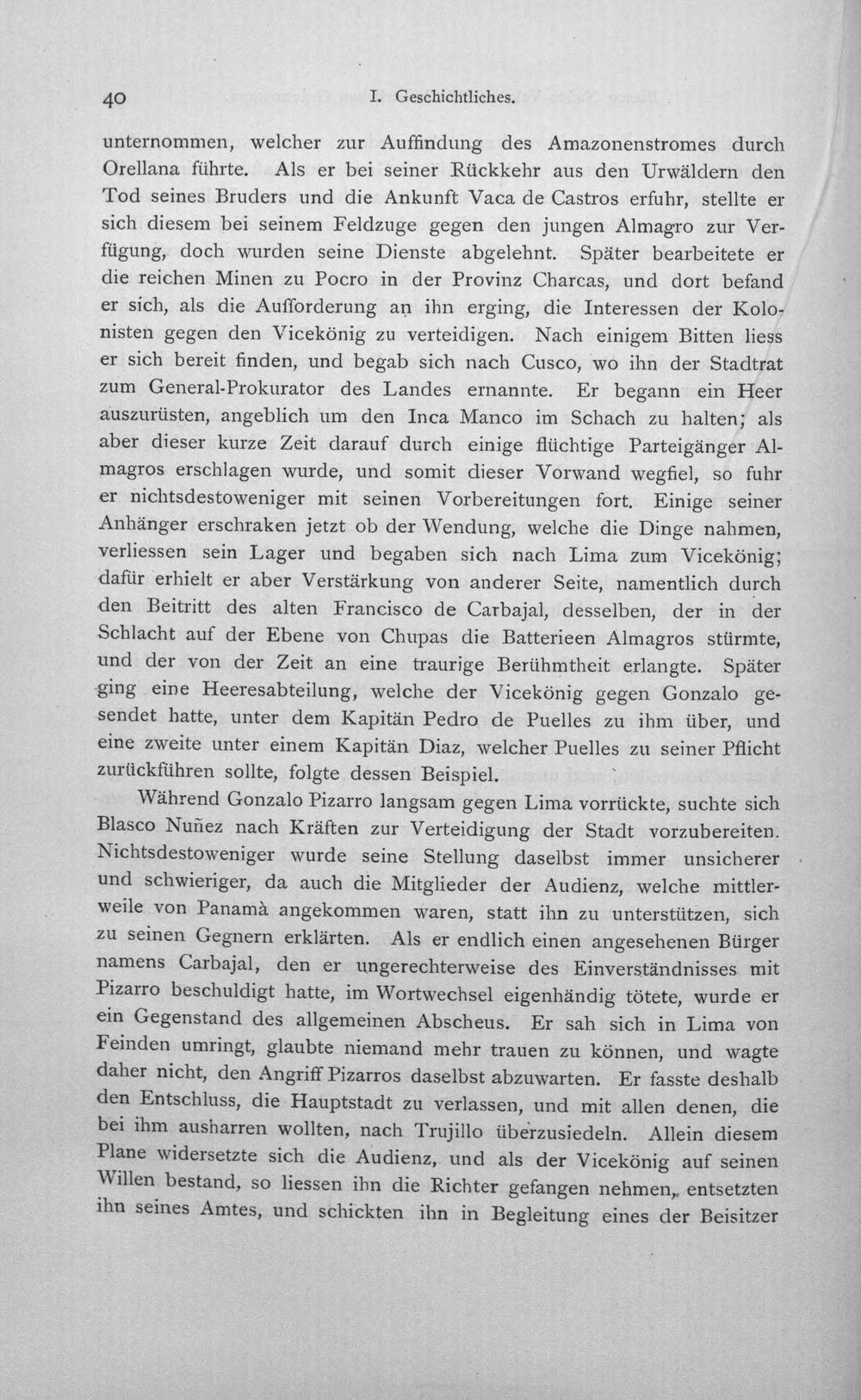 40 I. Geschichtliches.

unternommen, welcher zur Auffindung des Amazonenstromes durch Orellana führte. Als er bei seiner Rückkehr aus den Urwäldern den Tod seines Bruders und die Ankunft Vaca de Castros erfuhr, stellte er sich diesem bei seinem Feldzuge gegen den jungen Almagro zur Verfügung, doch wurden seine Dienste abgelehnt. Später bearbeitete er die reichen Minen zu Pocro in der Provinz Charcas, und dort befand er sich, als die Aufforderung an ihn erging, die Interessen der Kolonisten gegen den Vicekönig zu verteidigen. Nach einigem Bitten liess er sich bereit finden, und begab sich nach Cusco, wo ihn der Stadtrat zum General-Prokurator des Landes ernannte. Er begann ein Heer auszurüsten, angeblich um den Inca Manco im Schach zu halten; als aber dieser kurze Zeit darauf durch einige flüchtige Parteigänger Almagros erschlagen wurde, und somit dieser Vorwand wegfiel, so fuhr er nichtsdestoweniger mit seinen Vorbereitungen fort. Einige seiner Anhänger erschraken jetzt ob der Wendung, welche die Dinge nahmen, verliessen sein Lager und begaben sich nach Lima zum Vicekönig; dafür erhielt er aber Verstärkung von anderer Seite, namentlich durch den Beitritt des alten Francisco de Carbajal, desselben, der in der Schlacht auf der Ebene von Chupas die Batterieen Almagros stürmte, und der von der Zeit an eine traurige Berühmtheit erlangte. Später ging eine Heeresabteilung, welche der Vicekönig gegen Gonzalo gesendet hatte, unter dem Kapitän Pedro de Puelles zu ihm über, und eine zweite unter einem Kapitän Diaz, welcher Puelles zu seiner Pflicht zurückführen sollte, folgte dessen Beispiel.

Während Gonzalo Pizarro langsam gegen Lima vorrückte, suchte sich Blasco Nuñez nach Kräften zur Verteidigung der Stadt vorzubereiten. Nichtsdestoweniger wurde seine Stellung daselbst immer unsicherer und schwieriger, da auch die Mitglieder der Audienz, welche mittlerweile von Panamà angekommen waren, statt ihn zu unterstützen, sich zu seinen Gegnern erklärten. Als er endlich einen angesehenen Bürger namens Carbajal, den er ungerechterweise des Einverständnisses mit Pizarro beschuldigt hatte, im Wortwechsel eigenhändig tötete, wurde er ein Gegenstand des allgemeinen Abscheus. Er sah sich in Lima von Feinden umringt, glaubte niemand mehr trauen zu können, und wagte daher nicht, den Angriff Pizarros daselbst abzuwarten. Er fasste deshalb den Entschluss, die Hauptstadt zu verlassen, und mit allen denen, die bei ihm ausharren wollten, nach Trujillo überzusiedeln. Allein diesem Plane widersetzte sich die Audienz, und als der Vicekönig auf seinen Willen bestand, so liessen ihn die Richter gefangen nehmen, entsetzten ihn seines Amtes, und schickten ihn in Begleitung eines der Beisitzer